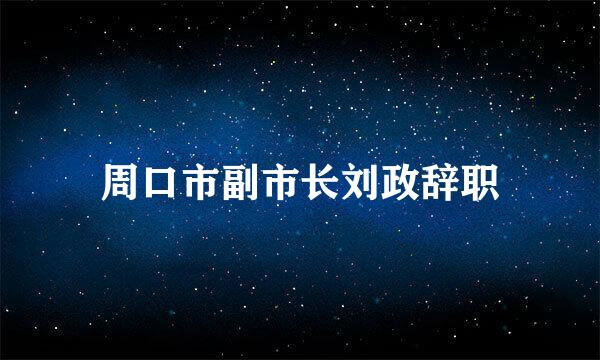 周口市副市长刘政辞职